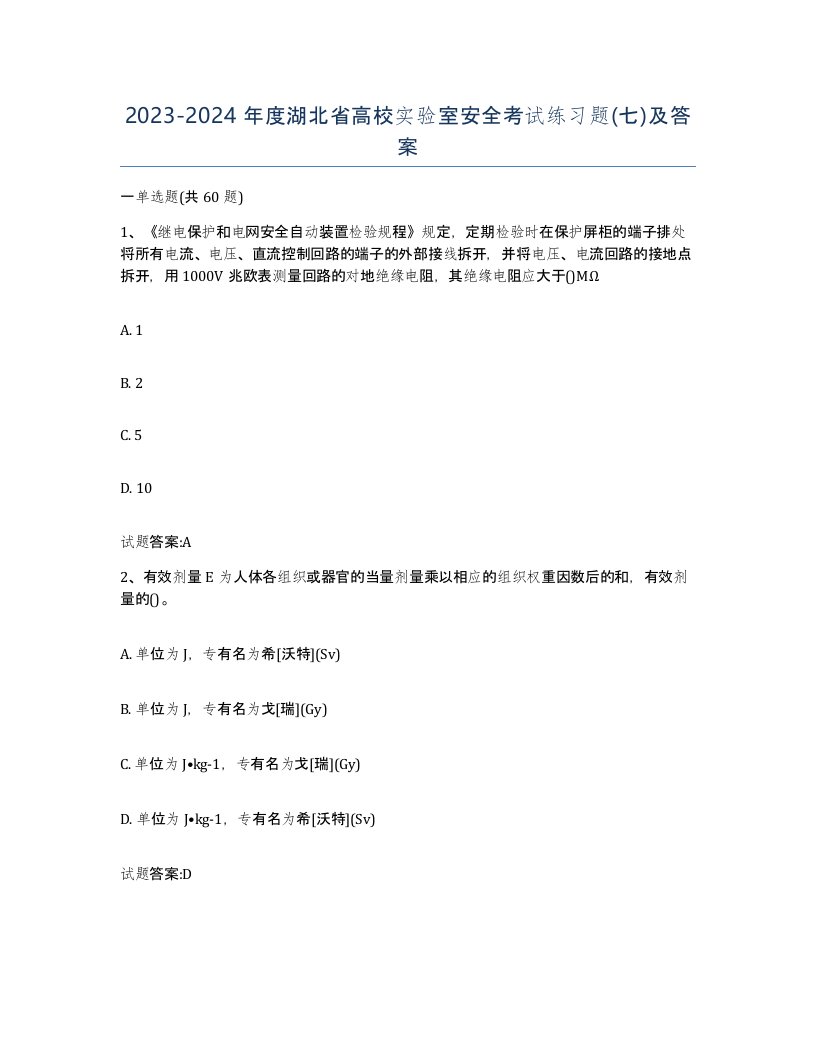 2023-2024 年度湖北省高校实验室安全考试练习题(七)及答案

一单选题(共 60 题)

1、《继电保护和电网安全自动装置检验规程》规定，定期检验时在保护屏柜的端子排处将所有电流、电压、直流控制回路的端子的外部接线拆开，并将电压、电流回路的接地点拆开，用 1000V 兆欧表测量回路的对地绝缘电阻，其绝缘电阻应大于()MΩ

A. 1

B. 2

C. 5

D. 10

试题答案:A

2、有效剂量 E 为人体各组织或器官的当量剂量乘以相应的组织权重因数后的和，有效剂量的()。

A. 单位为 J，专有名为希[沃特](Sv)

B. 单位为 J，专有名为戈[瑞](Gy)

C. 单位为 J•kg-1，专有名为戈[瑞](Gy)

D. 单位为 J•kg-1，专有名为希[沃特](Sv)

试题答案:D